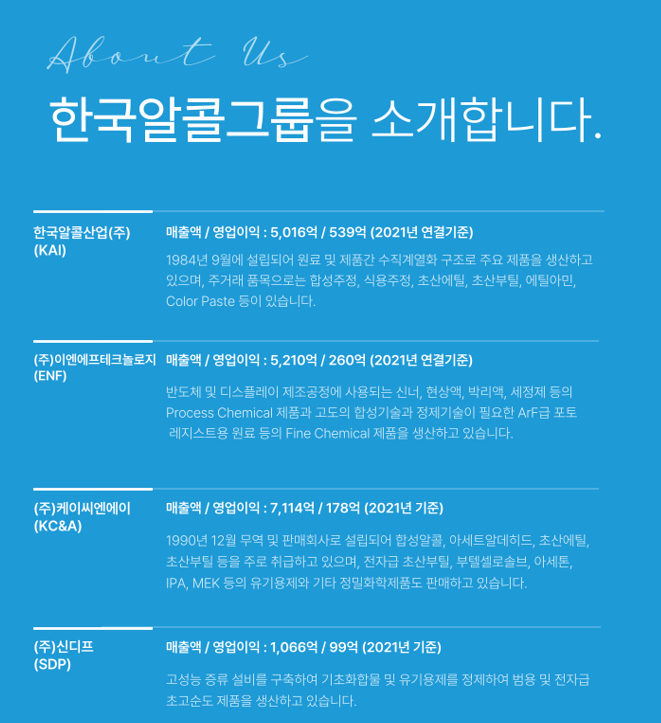 About Us

한국알콜그룹을 소개합니다.

한국알콜산업(주)
(KAI)

매출액 / 영업이익 : 5,016억 / 539억 (2021년 연결기준)

1984년 9월에 설립되어 원료 및 제품간 수직계열화 구조로 주요 제품을 생산하고 있으며, 주거래 품목으로는 합성주정, 식용주정, 초산에틸, 초산부틸, 에틸아민, Color Paste 등이 있습니다.

(주)이엔에프테크놀로지
(ENF)

매출액 / 영업이익 : 5,210억 / 260억 (2021년 연결기준)

반도체 및 디스플레이 제조공정에 사용되는 신너, 현상액, 박리액, 세정제 등의 Process Chemical 제품과 고도의 합성기술과 정제기술이 필요한 ArF급 포토 레지스트용 원료 등의 Fine Chemical 제품을 생산하고 있습니다.

(주)케이씨엔에이
(KC&A)

매출액 / 영업이익 : 7,114억 / 178억 (2021년 기준)

1990년 12월 무역 및 판매회사로 설립되어 합성알콜, 아세트알데히드, 초산에틸, 초산부틸 등을 주로 취급하고 있으며, 전자급 초산부틸, 부텔셀로솔브, 아세톤, IPA, MEK 등의 유기용제와 기타 정밀화학제품도 판매하고 있습니다.

(주)신디프
(SDP)

매출액 / 영업이익 : 1,066억 / 99억 (2021년 기준)

고성능 증류 설비를 구축하여 기초화합물 및 유기용제를 정제하여 범용 및 전자급 초고순도 제품을 생산하고 있습니다.